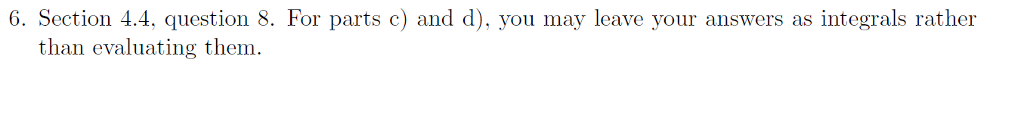 6. Section 4.4, question 8. For parts c) and d), you may leave your answers as integrals rather than evaluating them.